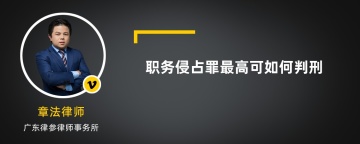 v

章法律师

广东律参律师事务所

职务侵占罪最高可如何判刑